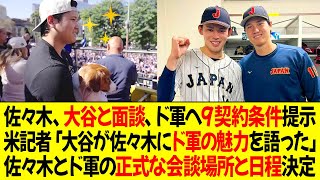 JAPAN

JAPAN

佐々木、大谷と面談、ド軍へ9契約条件提示
米記者「大谷が佐々木にド軍の魅力を語った」
佐々木とド軍の正式な会談場所と日程決定